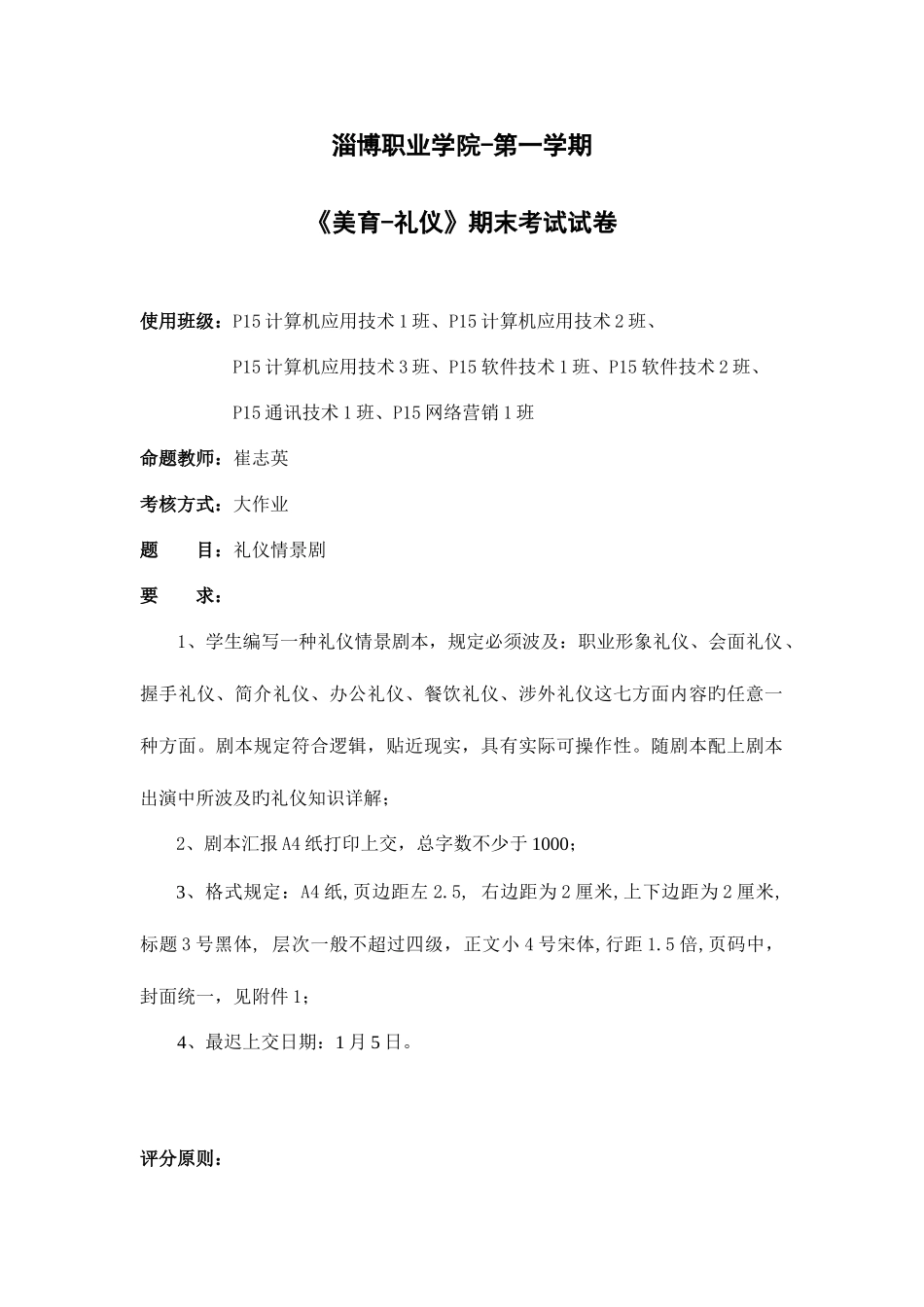 淄博职业学院-第一学期

《美育-礼仪》期末考试试卷

使用班级：P15 计算机应用技术 1 班、P15 计算机应用技术 2 班、

P15 计算机应用技术 3 班、P15 软件技术 1 班、P15 软件技术 2 班、

P15 通讯技术 1 班、P15 网络营销 1 班

命题教师：崔志英

考核方式：大作业

题　　目：礼仪情景剧

要　　求：

1、学生编写一种礼仪情景剧本，规定必须波及：职业形象礼仪、会面礼仪、握手礼仪、简介礼仪、办公礼仪、餐饮礼仪、涉外礼仪这七方面内容旳任意一种方面。剧本规定符合逻辑，贴近现实，具有实际可操作性。随剧本配上剧本出演中所波及旳礼仪知识详解；

2、剧本汇报 A4 纸打印上交，总字数不少于 1000；

3、格式规定：A4 纸,页边距左 2.5, 右边距为 2 厘米,上下边距为 2 厘米,标题 3 号黑体, 层次一般不超过四级，正文小 4 号宋体,行距 1.5 倍,页码中，封面统一，见附件 1；

4、最迟上交日期：1 月 5 日。

评分原则：